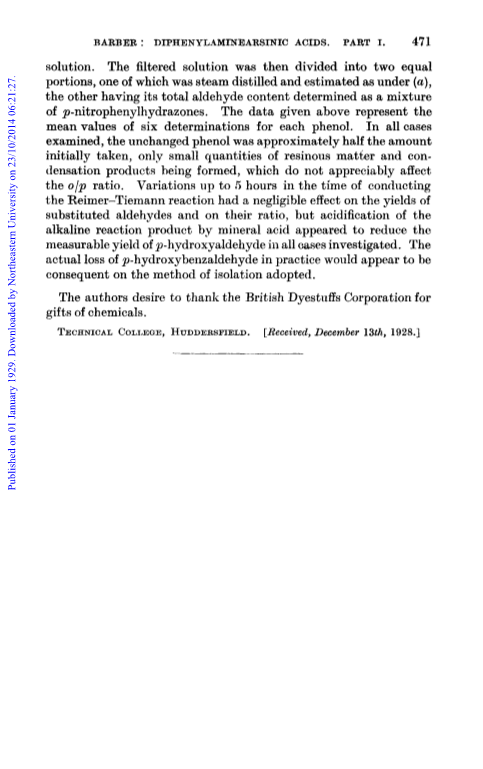 BARBER: DIPHENYLAMINEARSINIC ACIDS. PART I. 471

solution. The filtered solution was then divided into two equal portions, one of which was steam distilled and estimated as under (a), the other having its total aldehyde content determined as a mixture of p-nitrophenylhydrazones. The data given above represent the mean values of six determinations for each phenol. In all cases examined, the unchanged phenol was approximately half the amount initially taken, only small quantities of resinous matter and condensation products being formed, which do not appreciably affect the o/p ratio. Variations up to 5 hours in the time of conducting the Reimer–Tiemann reaction had a negligible effect on the yields of substituted aldehydes and on their ratio, but acidification of the alkaline reaction product by mineral acid appeared to reduce the measurable yield of p-hydroxyaldehyde in all cases investigated. The actual loss of p-hydroxybenzaldehyde in practice would appear to be consequent on the method of isolation adopted.

The authors desire to thank the British Dyestuffs Corporation for gifts of chemicals.

TECHNICAL COLLEGE, HUDDERSFIELD. [Received, December 13th, 1928.]

Published on 01 January 1929. Downloaded by Northeastern University on 23/10/2014 06:21:27.